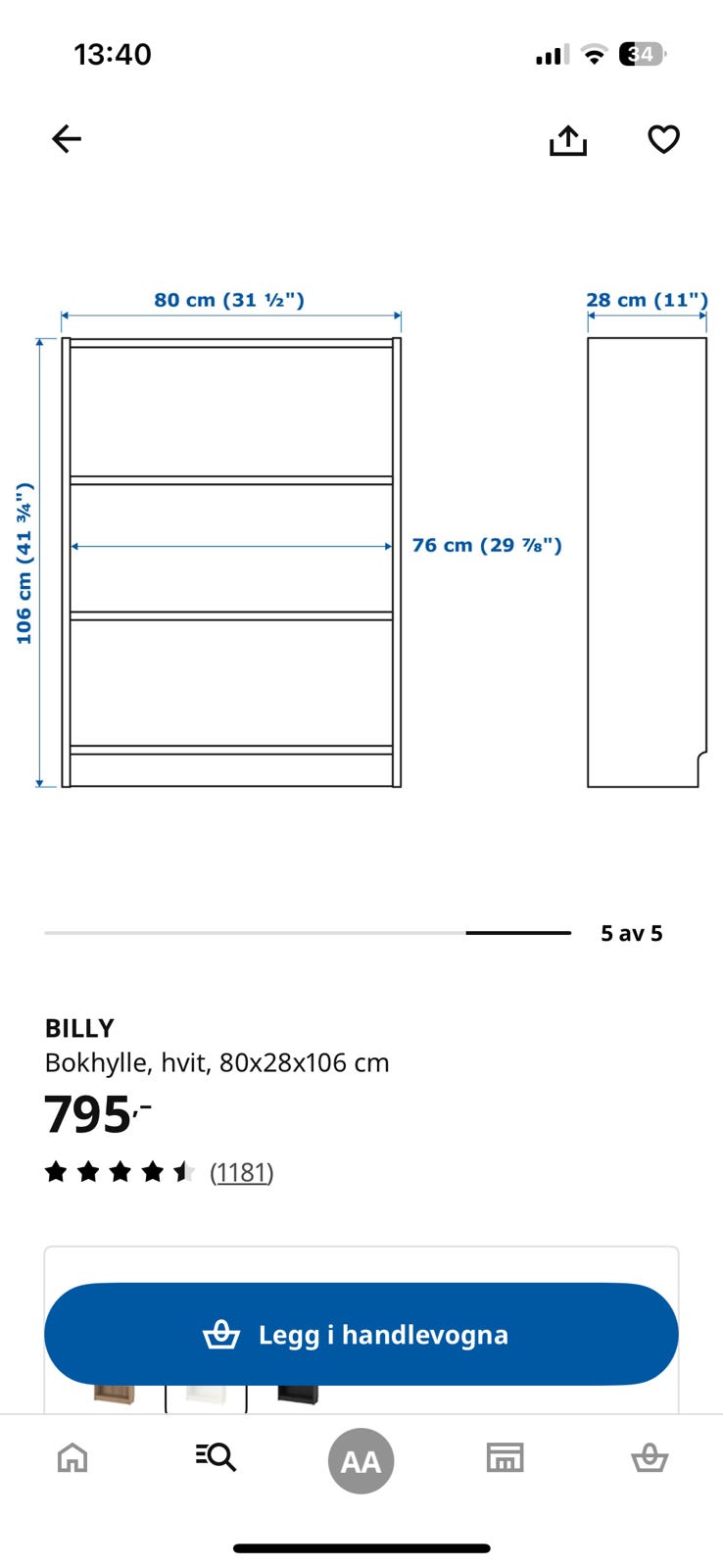 13:40

34

80 cm (31 ½")

28 cm (11")

106 cm (41 ¾")

76 cm (29 ⅞")

5 av 5

BILLY
Bokhylle, hvit, 80x28x106 cm
795,-
(1181)

Legg i handlevogna

AA